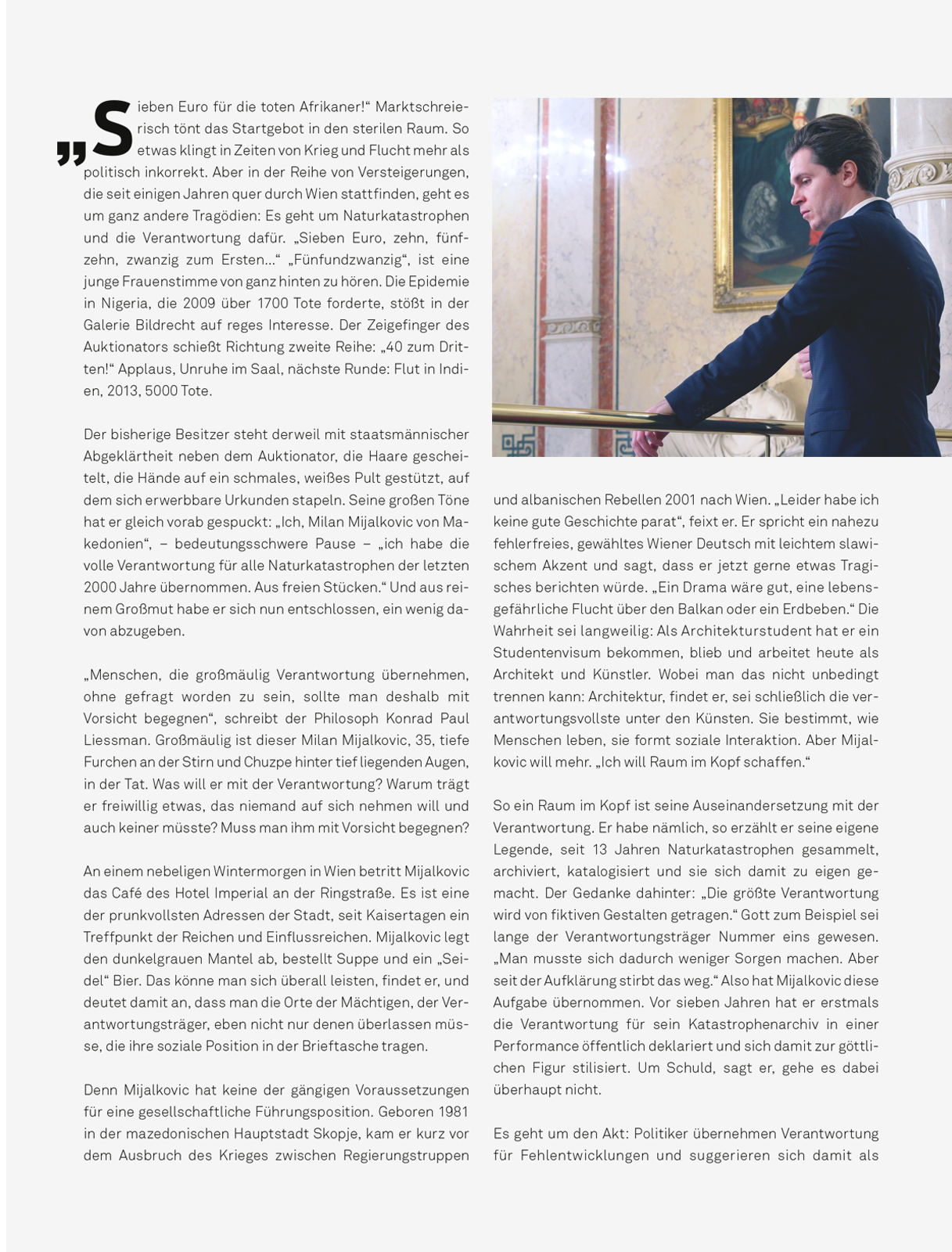 „Sieben Euro für die toten Afrikaner!“ Marktschreierisch tönt das Startgebot in den sterilen Raum. So etwas klingt in Zeiten von Krieg und Flucht mehr als politisch inkorrekt. Aber in der Reihe von Versteigerungen, die seit einigen Jahren quer durch Wien stattfinden, geht es um ganz andere Tragödien: Es geht um Naturkatastrophen und die Verantwortung dafür. „Sieben Euro, zehn, fünfzehn, zwanzig zum Ersten…“ „Fünfundzwanzig“, ist eine junge Frauenstimme von ganz hinten zu hören. Die Epidemie in Nigeria, die 2009 über 1700 Tote forderte, stößt in der Galerie Bildrecht auf reges Interesse. Der Zeigefinger des Auktionators schießt Richtung zweite Reihe: „40 zum Dritten!“ Applaus, Unruhe im Saal, nächste Runde: Flut in Indien, 2013, 5000 Tote.

Der bisherige Besitzer steht derweil mit staatsmännischer Abgeklärtheit neben dem Auktionator, die Haare gescheitelt, die Hände auf ein schmales, weißes Pult gestützt, auf dem sich erwerbbare Urkunden stapeln. Seine großen Töne hat er gleich vorab gespuckt: „Ich, Milan Mijalkovic von Makedonien“, – bedeutungsschwere Pause – „ich habe die volle Verantwortung für alle Naturkatastrophen der letzten 2000 Jahre übernommen. Aus freien Stücken.“ Und aus reinem Großmut habe er sich nun entschlossen, ein wenig davon abzugeben.

„Menschen, die großmäulig Verantwortung übernehmen, ohne gefragt worden zu sein, sollte man deshalb mit Vorsicht begegnen“, schreibt der Philosoph Konrad Paul Liessman. Großmäulig ist dieser Milan Mijalkovic, 35, tiefe Furchen an der Stirn und Chuzpe hinter tief liegenden Augen, in der Tat. Was will er mit der Verantwortung? Warum trägt er freiwillig etwas, das niemand auf sich nehmen will und auch keiner müsste? Muss man ihm mit Vorsicht begegnen?

An einem nebeligen Wintermorgen in Wien betritt Mijalkovic das Café des Hotel Imperial an der Ringstraße. Es ist eine der prunkvollsten Adressen der Stadt, seit Kaisertagen ein Treffpunkt der Reichen und Einflussreichen. Mijalkovic legt den dunkelgrauen Mantel ab, bestellt Suppe und ein „Seidel“ Bier. Das könne man sich überall leisten, findet er, und deutet damit an, dass man die Orte der Mächtigen, der Verantwortungsträger, eben nicht nur denen überlassen müsse, die ihre soziale Position in der Brieftasche tragen.

Denn Mijalkovic hat keine der gängigen Voraussetzungen für eine gesellschaftliche Führungsposition. Geboren 1981 in der mazedonischen Hauptstadt Skopje, kam er kurz vor dem Ausbruch des Krieges zwischen Regierungstruppen und albanischen Rebellen 2001 nach Wien. „Leider habe ich keine gute Geschichte parat“, feixt er. Er spricht ein nahezu fehlerfreies, gewähltes Wiener Deutsch mit leichtem slawischem Akzent und sagt, dass er jetzt gerne etwas Tragisches berichten würde. „Ein Drama wäre gut, eine lebensgefährliche Flucht über den Balkan oder ein Erdbeben.“ Die Wahrheit sei langweilig: Als Architekturstudent hat er ein Studentenvisum bekommen, blieb und arbeitet heute als Architekt und Künstler. Wobei man das nicht unbedingt trennen kann: Architektur, findet er, sei schließlich die verantwortungsvollste unter den Künsten. Sie bestimmt, wie Menschen leben, sie formt soziale Interaktion. Aber Mijalkovic will mehr. „Ich will Raum im Kopf schaffen.“

So ein Raum im Kopf ist seine Auseinandersetzung mit der Verantwortung. Er habe nämlich, so erzählt er seine eigene Legende, seit 13 Jahren Naturkatastrophen gesammelt, archiviert, katalogisiert und sie sich damit zu eigen gemacht. Der Gedanke dahinter: „Die größte Verantwortung wird von fiktiven Gestalten getragen.“ Gott zum Beispiel sei lange der Verantwortungsträger Nummer eins gewesen. „Man musste sich dadurch weniger Sorgen machen. Aber seit der Aufklärung stirbt das weg.“ Also hat Mijalkovic diese Aufgabe übernommen. Vor sieben Jahren hat er erstmals die Verantwortung für sein Katastrophenarchiv in einer Performance öffentlich deklariert und sich damit zur göttlichen Figur stilisiert. Um Schuld, sagt er, gehe es dabei überhaupt nicht.

Es geht um den Akt: Politiker übernehmen Verantwortung für Fehlentwicklungen und suggerieren sich damit als